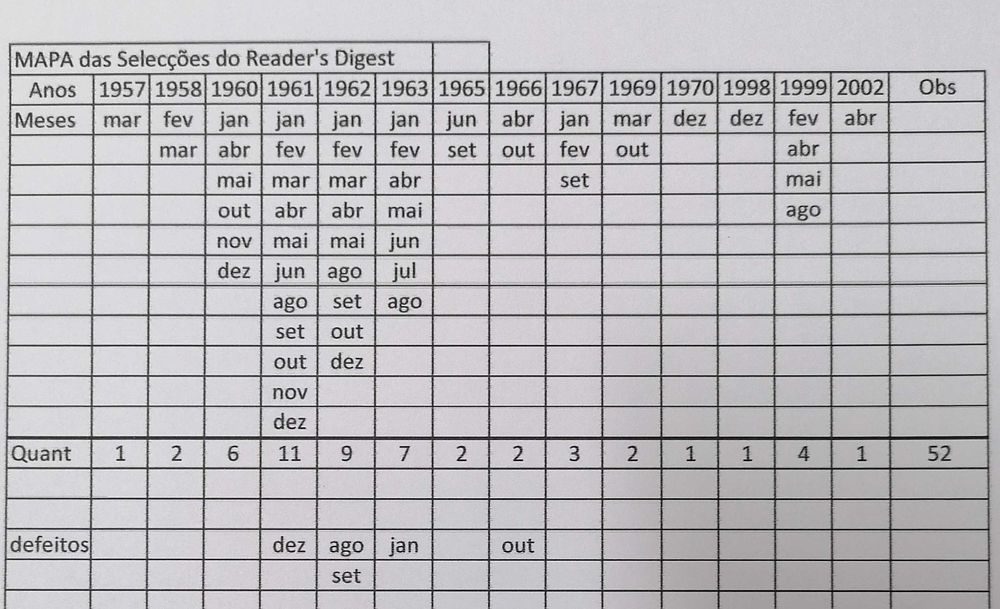 MAPA das Selecções do Reader's Digest

| Anos | 1957 | 1958 | 1960 | 1961 | 1962 | 1963 | 1965 | 1966 | 1967 | 1969 | 1970 | 1998 | 1999 | 2002 | Obs |
|---|---|---|---|---|---|---|---|---|---|---|---|---|---|---|---|
| Meses | mar | fev | jan | jan | jan | jan | jun | abr | jan | mar | dez | dez | fev | abr | |
| | | mar | abr | fev | fev | fev | set | out | fev | out | | | abr | | |
| | | | mai | mar | mar | abr | | | set | | | | mai | | |
| | | | out | abr | abr | mai | | | | | | | ago | | |
| | | | nov | mai | mai | jun | | | | | | | | | |
| | | | dez | jun | ago | jul | | | | | | | | | |
| | | | | ago | set | ago | | | | | | | | | |
| | | | | set | out | | | | | | | | | | |
| | | | | out | dez | | | | | | | | | | |
| | | | | nov | | | | | | | | | | | |
| | | | | dez | | | | | | | | | | | |
| Quant | 1 | 2 | 6 | 11 | 9 | 7 | 2 | 2 | 3 | 2 | 1 | 1 | 4 | 1 | 52 |
| | | | | | | | | | | | | | | | |
| | | | | | | | | | | | | | | | |
| defeitos | | | | dez | ago | jan | | out | | | | | | | |
| | | | | | set | | | | | | | | | | |